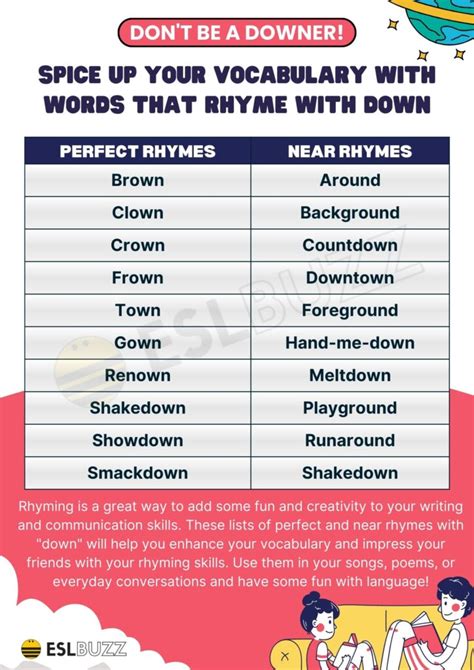 DON'T BE A DOWNER!

SPICE UP YOUR VOCABULARY WITH WORDS THAT RHYME WITH DOWN

| PERFECT RHYMES | NEAR RHYMES |
|---|---|
| Brown | Around |
| Clown | Background |
| Crown | Countdown |
| Frown | Downtown |
| Town | Foreground |
| Gown | Hand-me-down |
| Renown | Meltdown |
| Shakedown | Playground |
| Showdown | Runaround |
| Smackdown | Shakedown |

ESLBUZZ

Rhyming is a great way to add some fun and creativity to your writing and communication skills. These lists of perfect and near rhymes with "down" will help you enhance your vocabulary and impress your friends with your rhyming skills. Use them in your songs, poems, or everyday conversations and have some fun with language!

ESLBUZZ